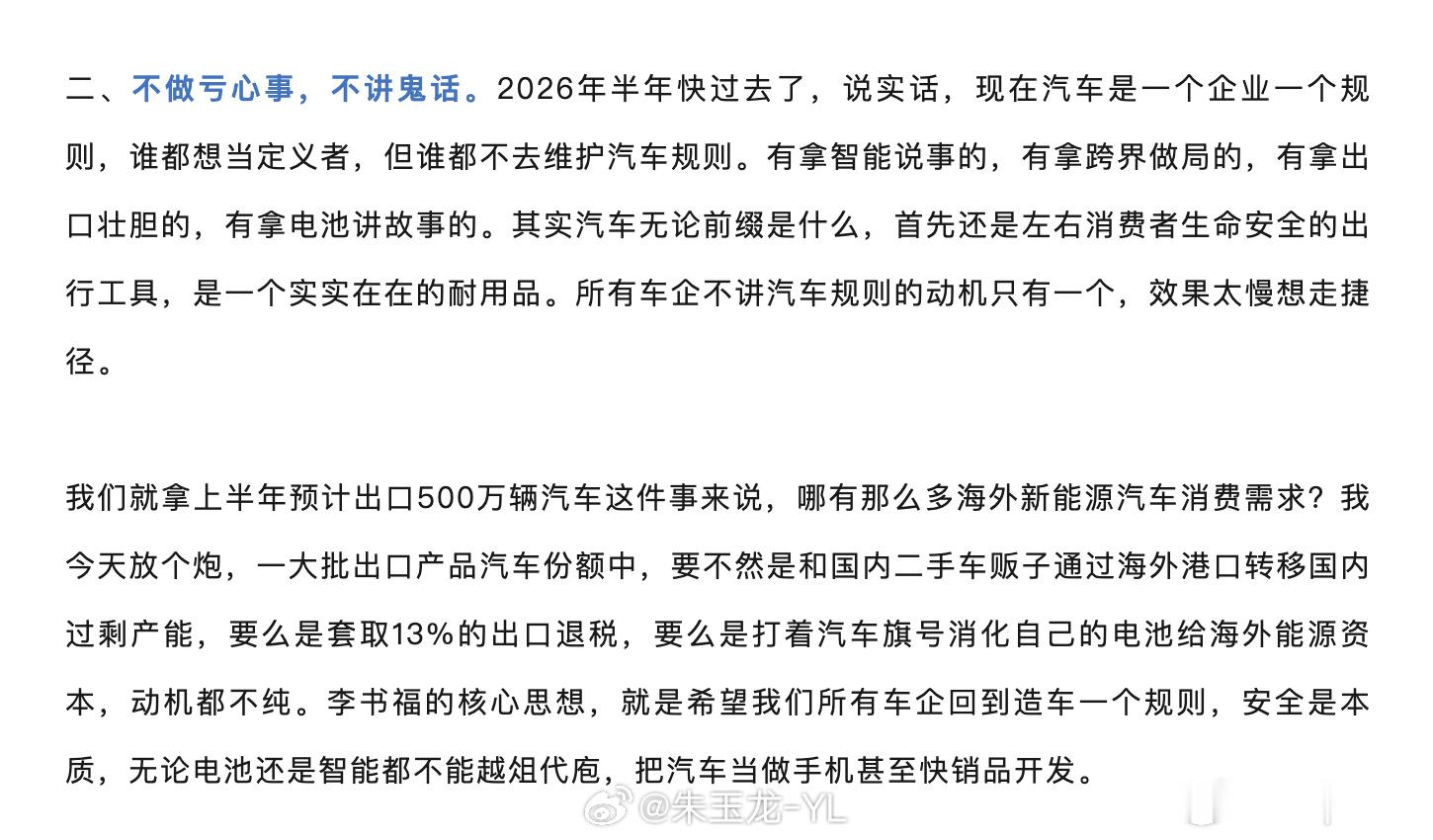 二、不做亏心事，不讲鬼话。2026年半年快过去了，说实话，现在汽车是一个企业一个规则，谁都想当定义者，但谁都不去维护汽车规则。有拿智能说事的，有拿跨界做局的，有拿出口壮胆的，有拿电池讲故事的。其实汽车无论前缀是什么，首先还是左右消费者生命安全的出行工具，是一个实实在在的耐用品。所有车企不讲汽车规则的动机只有一个，效果太慢想走捷径。

我们就拿上半年预计出口500万辆汽车这件事来说，哪有那么多海外新能源汽车消费需求？我今天放个炮，一大批出口产品汽车份额中，要不然是和国内二手车贩子通过海外港口转移国内过剩产能，要么是套取13%的出口退税，要么是打着汽车旗号消化自己的电池给海外能源资本，动机都不纯。李书福的核心思想，就是希望我们所有车企回到造车一个规则，安全是本质，无论电池还是智能都不能越俎代庖，把汽车当做手机甚至快销品开发。

@朱玉龙-YL